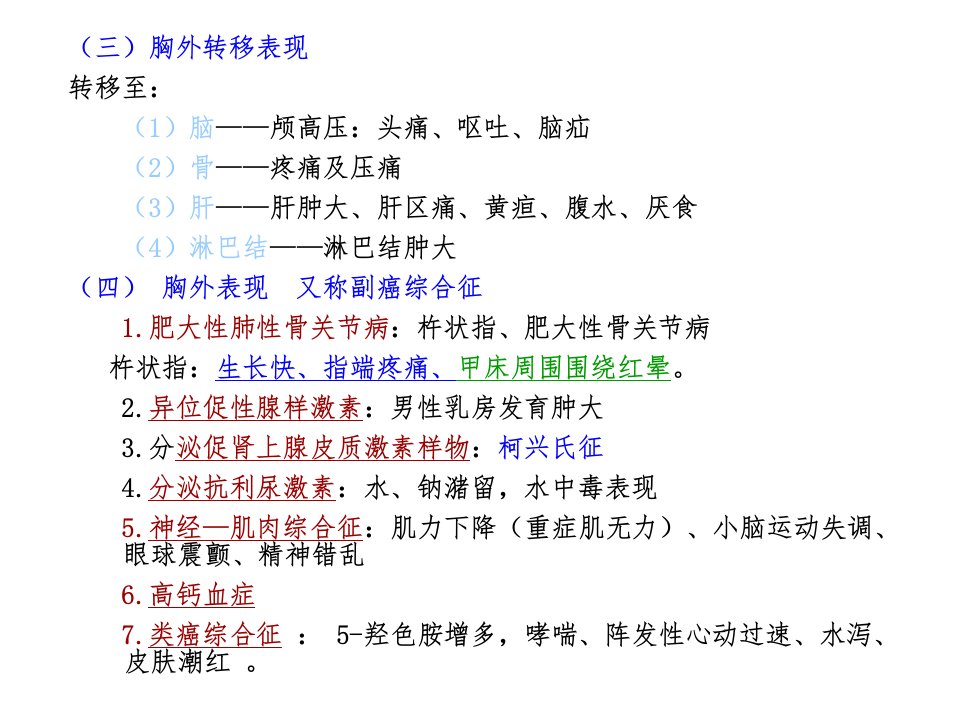 （三）胸外转移表现
转移至：
（1）脑——颅高压：头痛、呕吐、脑疝
（2）骨——疼痛及压痛
（3）肝——肝肿大、肝区痛、黄疸、腹水、厌食
（4）淋巴结——淋巴结肿大
（四） 胸外表现 又称副癌综合征
1.肥大性肺性骨关节病：杵状指、肥大性骨关节病
杵状指：生长快、指端疼痛、甲床周围围绕红晕。
2.异位促性腺样激素：男性乳房发育肿大
3.分泌促肾上腺皮质激素样物：柯兴氏征
4.分泌抗利尿激素：水、钠潴留，水中毒表现
5.神经—肌肉综合征：肌力下降（重症肌无力）、小脑运动失调、眼球震颤、精神错乱
6.高钙血症
7.类癌综合征 ： 5-羟色胺增多，哮喘、阵发性心动过速、水泻、皮肤潮红 。